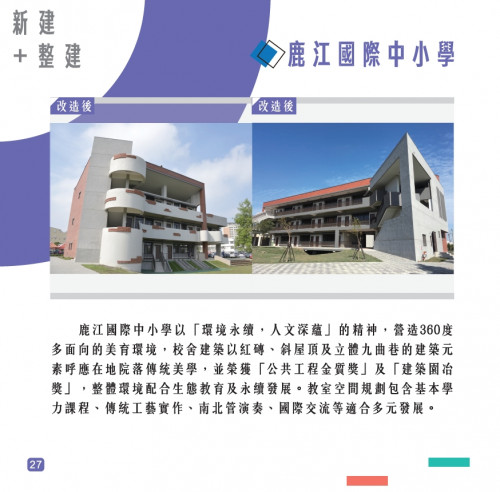 新建
+整建

鹿江國際中小學

改造後

改造後

鹿江國際中小學以「環境永續，人文深蘊」的精神，營造360度多面向的美育環境，校舍建築以紅磚、斜屋頂及立體九曲巷的建築元素呼應在地院落傳統美學，並榮獲「公共工程金質獎」及「建築園冶獎」，整體環境配合生態教育及永續發展。教室空間規劃包含基本學力課程、傳統工藝實作、南北管演奏、國際交流等適合多元發展。

27